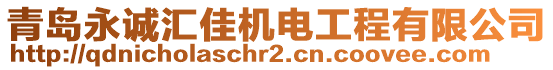 青岛永诚汇佳机电工程有限公司
http://qdnicholaschr2.cn.coovee.com